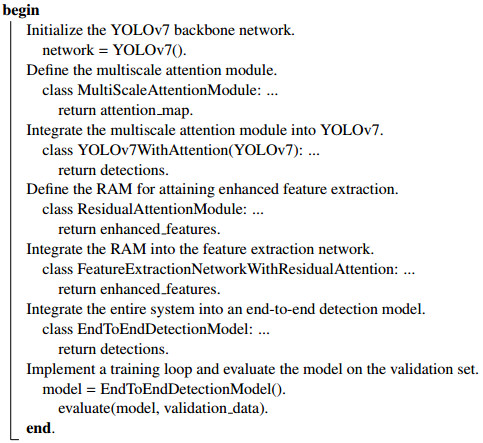 begin
Initialize the YOLOv7 backbone network.
network = YOLOv7().
Define the multiscale attention module.
class MultiScaleAttentionModule: ...
return attention_map.
Integrate the multiscale attention module into YOLOv7.
class YOLOv7WithAttention(YOLOv7): ...
return detections.
Define the RAM for attaining enhanced feature extraction.
class ResidualAttentionModule: ...
return enhanced_features.
Integrate the RAM into the feature extraction network.
class FeatureExtractionNetworkWithResidualAttention: ...
return enhanced_features.
Integrate the entire system into an end-to-end detection model.
class EndToEndDetectionModel: ...
return detections.
Implement a training loop and evaluate the model on the validation set.
model = EndToEndDetectionModel().
evaluate(model, validation_data).
end.